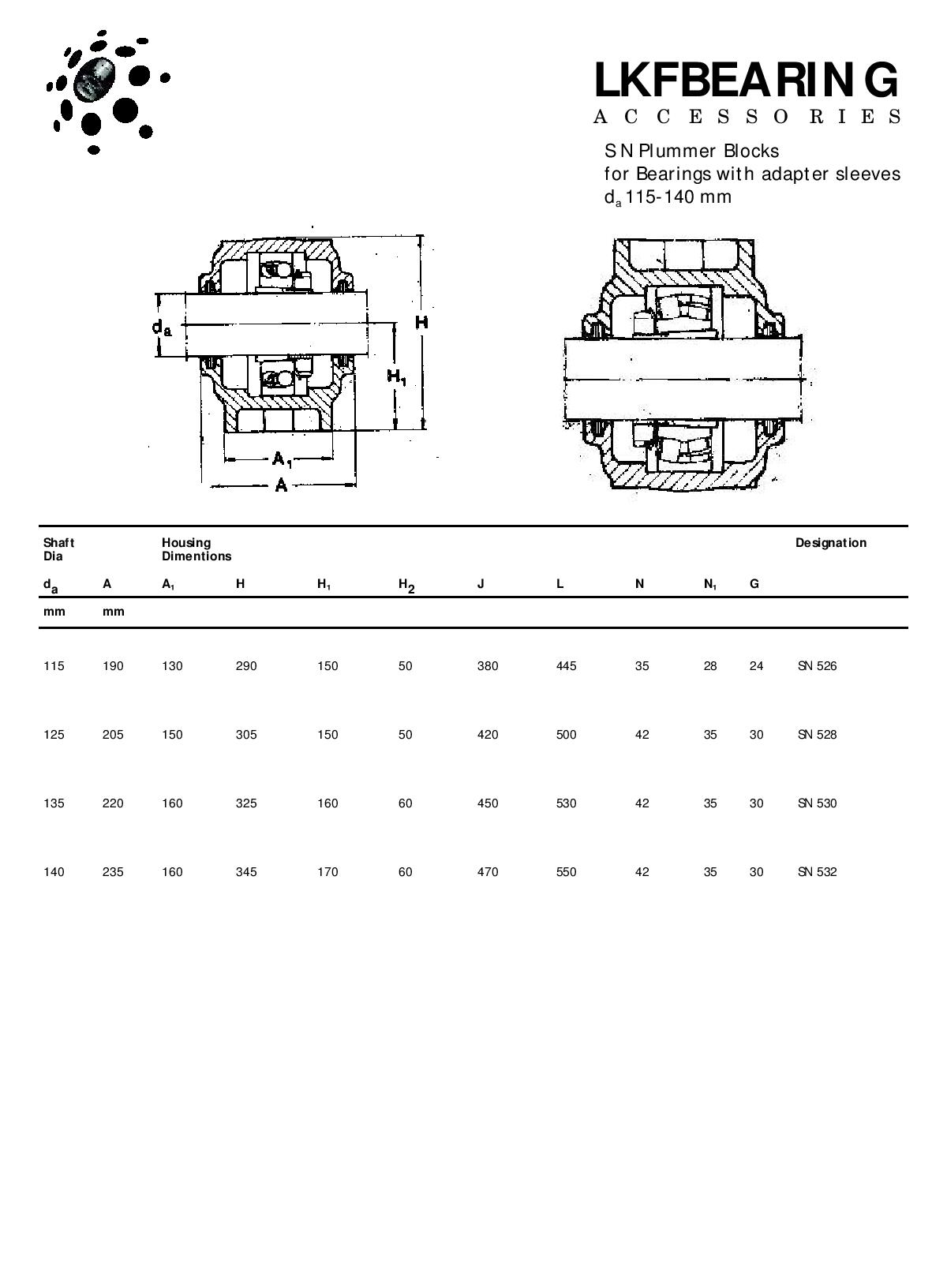 LKFBEARING
ACCESSORIES

SN Plummer Blocks
for Bearings with adapter sleeves
$d_a$ 115-140 mm

$d_a$

H

$H_1$

$A_1$

A

| Shaft Dia | | Housing Dimentions | | | | | | | | | Designation |
|---|---|---|---|---|---|---|---|---|---|---|---|
| $d_a$ | A | $A_1$ | H | $H_1$ | $H_2$ | J | L | N | $N_1$ | G | |
| mm | mm | | | | | | | | | | |
| 115 | 190 | 130 | 290 | 150 | 50 | 380 | 445 | 35 | 28 | 24 | SN 526 |
| 125 | 205 | 150 | 305 | 150 | 50 | 420 | 500 | 42 | 35 | 30 | SN 528 |
| 135 | 220 | 160 | 325 | 160 | 60 | 450 | 530 | 42 | 35 | 30 | SN 530 |
| 140 | 235 | 160 | 345 | 170 | 60 | 470 | 550 | 42 | 35 | 30 | SN 532 |